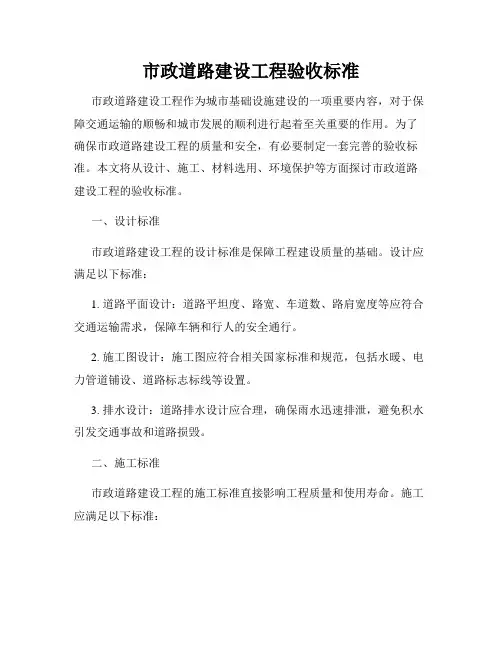 市政道路建设工程验收标准

市政道路建设工程作为城市基础设施建设的一项重要内容，对于保障交通运输的顺畅和城市发展的顺利进行起着至关重要的作用。为了确保市政道路建设工程的质量和安全，有必要制定一套完善的验收标准。本文将从设计、施工、材料选用、环境保护等方面探讨市政道路建设工程的验收标准。

一、设计标准

市政道路建设工程的设计标准是保障工程建设质量的基础。设计应满足以下标准：

1. 道路平面设计：道路平坦度、路宽、车道数、路肩宽度等应符合交通运输需求，保障车辆和行人的安全通行。

2. 施工图设计：施工图应符合相关国家标准和规范，包括水暖、电力管道铺设、道路标志标线等设置。

3. 排水设计：道路排水设计应合理，确保雨水迅速排泄，避免积水引发交通事故和道路损毁。

二、施工标准

市政道路建设工程的施工标准直接影响工程质量和使用寿命。施工应满足以下标准：